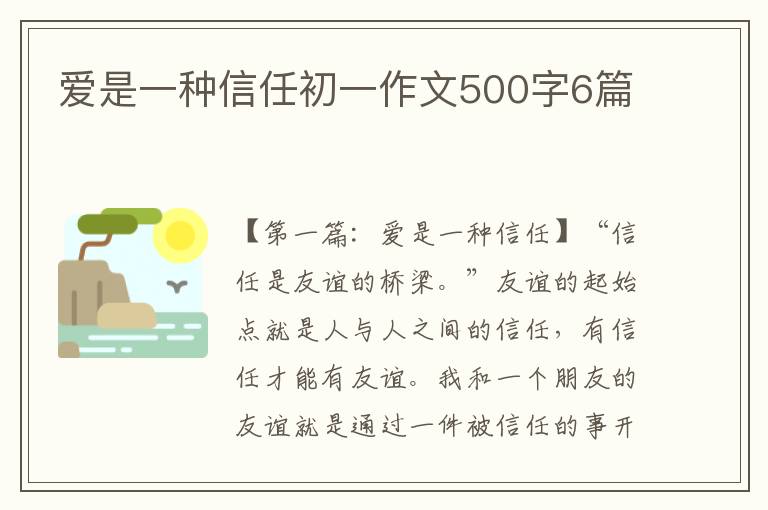 爱是一种信任初一作文500字6篇

【第一篇：爱是一种信任】“信任是友谊的桥梁。”友谊的起始点就是人与人之间的信任，有信任才能有友谊。我和一个朋友的友谊就是通过一件被信任的事开